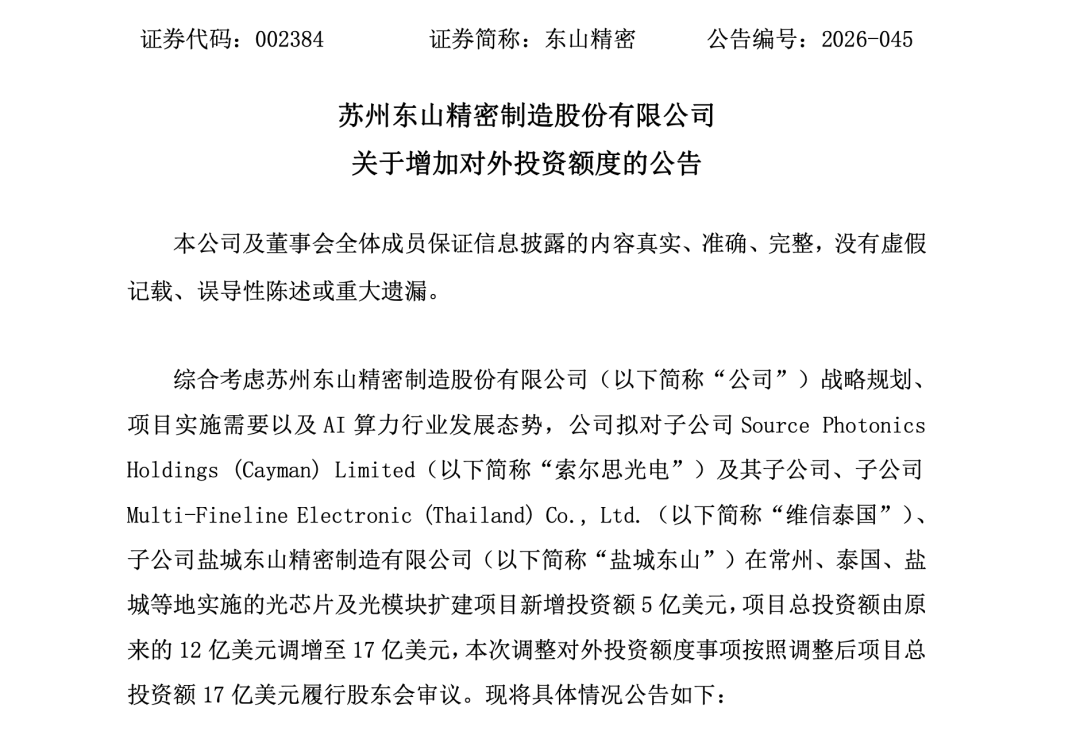 证券代码：002384　　　　证券简称：东山精密　　　　公告编号：2026-045

苏州东山精密制造股份有限公司
关于增加对外投资额度的公告

本公司及董事会全体成员保证信息披露的内容真实、准确、完整，没有虚假记载、误导性陈述或重大遗漏。

综合考虑苏州东山精密制造股份有限公司（以下简称“公司”）战略规划、项目实施需要以及 AI 算力行业发展态势，公司拟对子公司 Source Photonics Holdings (Cayman) Limited（以下简称“索尔思光电”）及其子公司、子公司 Multi-Fineline Electronic (Thailand) Co., Ltd.（以下简称“维信泰国”）、子公司盐城东山精密制造有限公司（以下简称“盐城东山”）在常州、泰国、盐城等地实施的光芯片及光模块扩建项目新增投资额 5 亿美元，项目总投资额由原来的 12 亿美元调增至 17 亿美元，本次调整对外投资额度事项按照调整后项目总投资额 17 亿美元履行股东会审议。现将具体情况公告如下：